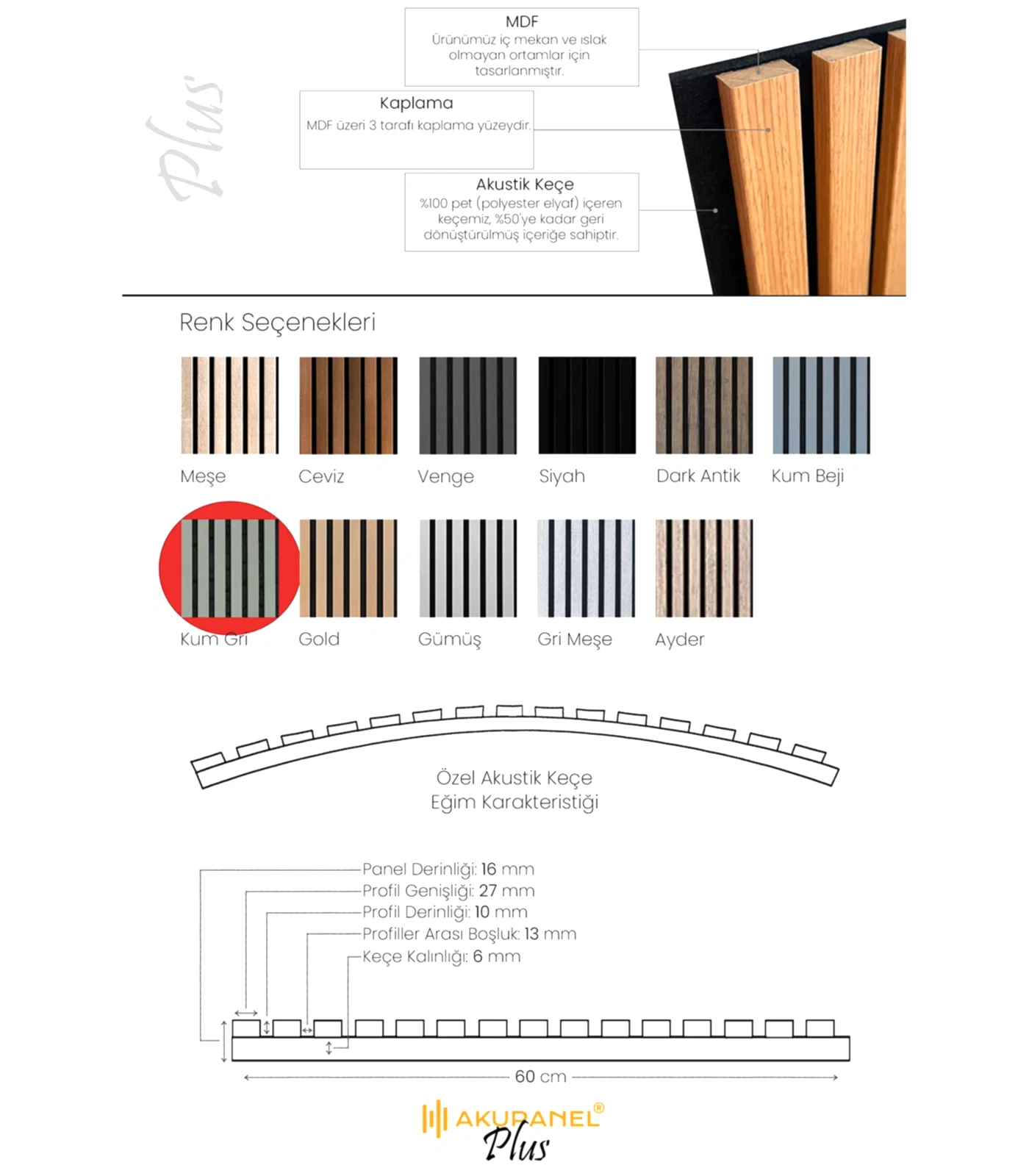 Plus

MDF
Ürünümüz iç mekan ve ıslak olmayan ortamlar için tasarlanmıştır.

Kaplama
MDF üzeri 3 tarafı kaplama yüzeydir.

Akustik Keçe
%100 pet (polyester elyaf) içeren keçemiz, %50'ye kadar geri dönüştürülmüş içeriğe sahiptir.

Renk Seçenekleri

Meşe
Ceviz
Venge
Siyah
Dark Antik
Kum Beji

Kum Gri
Gold
Gümüş
Gri Meşe
Ayder

Özel Akustik Keçe
Eğim Karakteristiği

Panel Derinliği: 16 mm
Profil Genişliği: 27 mm
Profil Derinliği: 10 mm
Profiller Arası Boşluk: 13 mm
Keçe Kalınlığı: 6 mm

60 cm

AKUPANEL®
Plus